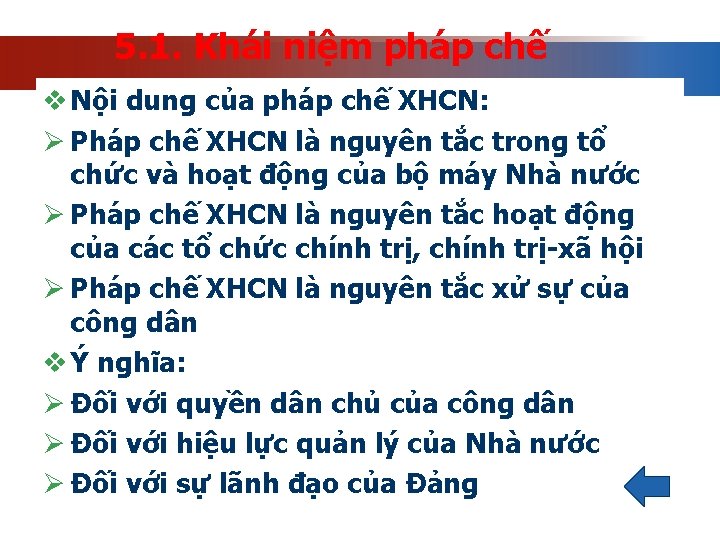 5.1. Khái niệm pháp chế

❖ Nội dung của pháp chế XHCN:

➢ Pháp chế XHCN là nguyên tắc trong tổ chức và hoạt động của bộ máy Nhà nước

➢ Pháp chế XHCN là nguyên tắc hoạt động của các tổ chức chính trị, chính trị-xã hội

➢ Pháp chế XHCN là nguyên tắc xử sự của công dân

❖ Ý nghĩa:

➢ Đối với quyền dân chủ của công dân

➢ Đối với hiệu lực quản lý của Nhà nước

➢ Đối với sự lãnh đạo của Đảng